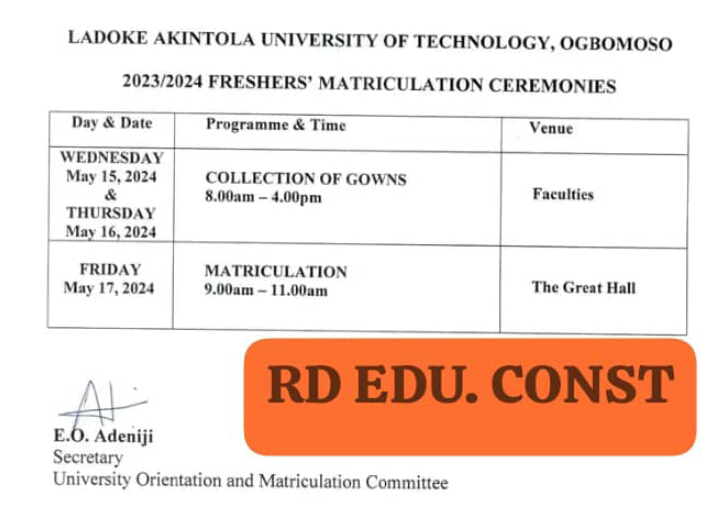 LADOKE AKINTOLA UNIVERSITY OF TECHNOLOGY, OGBOMOSO

2023/2024 FRESHERS' MATRICULATION CEREMONIES

| Day & Date | Programme & Time | Venue |
|---|---|---|
| WEDNESDAY May 15, 2024 & THURSDAY May 16, 2024 | COLLECTION OF GOWNS 8.00am – 4.00pm | Faculties |
| FRIDAY May 17, 2024 | MATRICULATION 9.00am – 11.00am | The Great Hall |

RD EDU. CONST

E.O. Adeniji
Secretary
University Orientation and Matriculation Committee